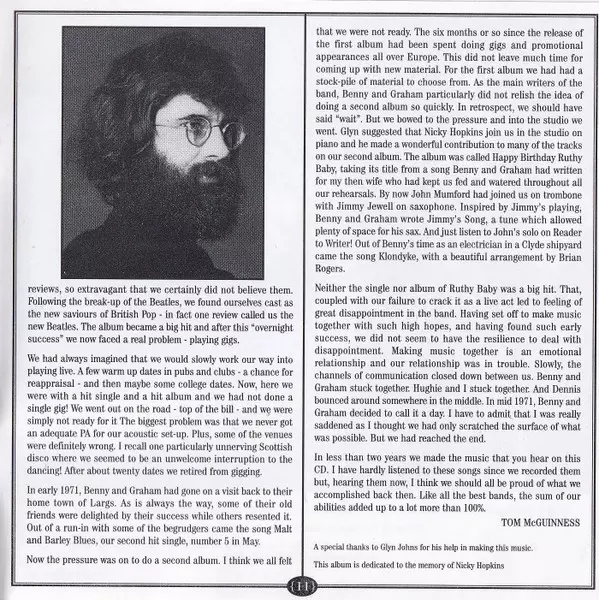 reviews, so extravagant that we certainly did not believe them. Following the break-up of the Beatles, we found ourselves cast as the new saviours of British Pop - in fact one review called us the new Beatles. The album became a big hit and after this "overnight success" we now faced a real problem - playing gigs.

We had always imagined that we would slowly work our way into playing live. A few warm up dates in pubs and clubs - a chance for reappraisal - and then maybe some college dates. Now, here we were with a hit single and a hit album and we had not done a single gig! We went out on the road - top of the bill - and we were simply not ready for it The biggest problem was that we never got an adequate PA for our acoustic set-up. Plus, some of the venues were definitely wrong. I recall one particularly unnerving Scottish disco where we seemed to be an unwelcome interruption to the dancing! After about twenty dates we retired from gigging.

In early 1971, Benny and Graham had gone on a visit back to their home town of Largs. As is always the way, some of their old friends were delighted by their success while others resented it. Out of a run-in with some of the begrudgers came the song Malt and Barley Blues, our second hit single, number 5 in May.

Now the pressure was on to do a second album. I think we all felt that we were not ready. The six months or so since the release of the first album had been spent doing gigs and promotional appearances all over Europe. This did not leave much time for coming up with new material. For the first album we had had a stock-pile of material to choose from. As the main writers of the band, Benny and Graham particularly did not relish the idea of doing a second album so quickly. In retrospect, we should have said "wait". But we bowed to the pressure and into the studio we went. Glyn suggested that Nicky Hopkins join us in the studio on piano and he made a wonderful contribution to many of the tracks on our second album. The album was called Happy Birthday Ruthy Baby, taking its title from a song Benny and Graham had written for my then wife who had kept us fed and watered throughout all our rehearsals. By now John Mumford had joined us on trombone with Jimmy Jewell on saxophone. Inspired by Jimmy's playing, Benny and Graham wrote Jimmy's Song, a tune which allowed plenty of space for his sax. And just listen to John's solo on Reader to Writer! Out of Benny's time as an electrician in a Clyde shipyard came the song Klondyke, with a beautiful arrangement by Brian Rogers.

Neither the single nor album of Ruthy Baby was a big hit. That, coupled with our failure to crack it as a live act led to feeling of great disappointment in the band. Having set off to make music together with such high hopes, and having found such early success, we did not seem to have the resilience to deal with disappointment. Making music together is an emotional relationship and our relationship was in trouble. Slowly, the channels of communication closed down between us. Benny and Graham stuck together. Hughie and I stuck together. And Dennis bounced around somewhere in the middle. In mid 1971, Benny and Graham decided to call it a day. I have to admit that I was really saddened as I thought we had only scratched the surface of what was possible. But we had reached the end.

In less than two years we made the music that you hear on this CD. I have hardly listened to these songs since we recorded them but, hearing them now, I think we should all be proud of what we accomplished back then. Like all the best bands, the sum of our abilities added up to a lot more than 100%.

TOM McGUINNESS

A special thanks to Glyn Johns for his help in making this music.

This album is dedicated to the memory of Nicky Hopkins

11